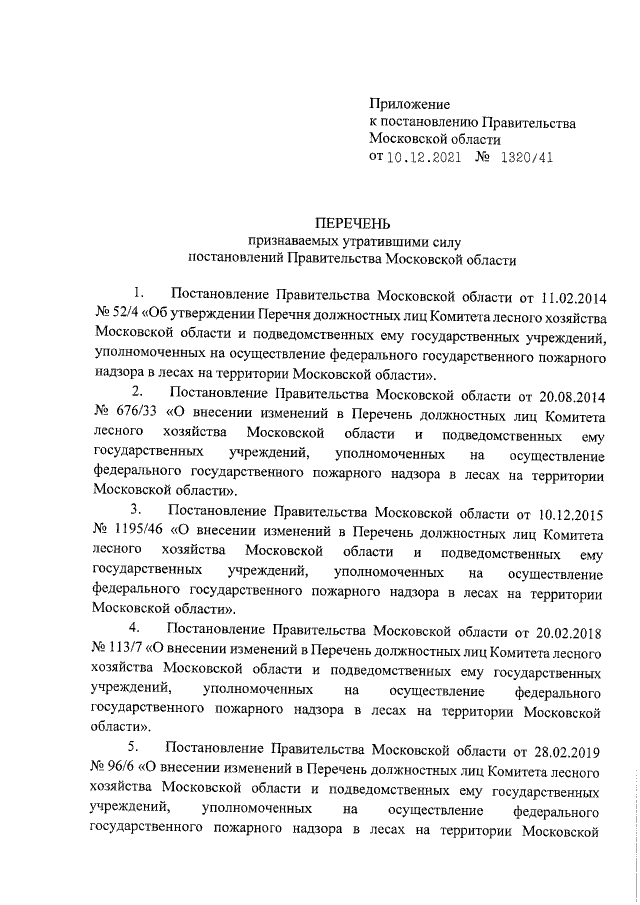 Приложение
к постановлению Правительства
Московской области
от 10.12.2021 № 1320/41

ПЕРЕЧЕНЬ
признаваемых утратившими силу
постановлений Правительства Московской области

1. Постановление Правительства Московской области от 11.02.2014 № 52/4 «Об утверждении Перечня должностных лиц Комитета лесного хозяйства Московской области и подведомственных ему государственных учреждений, уполномоченных на осуществление федерального государственного пожарного надзора в лесах на территории Московской области».

2. Постановление Правительства Московской области от 20.08.2014 № 676/33 «О внесении изменений в Перечень должностных лиц Комитета лесного хозяйства Московской области и подведомственных ему государственных учреждений, уполномоченных на осуществление федерального государственного пожарного надзора в лесах на территории Московской области».

3. Постановление Правительства Московской области от 10.12.2015 № 1195/46 «О внесении изменений в Перечень должностных лиц Комитета лесного хозяйства Московской области и подведомственных ему государственных учреждений, уполномоченных на осуществление федерального государственного пожарного надзора в лесах на территории Московской области».

4. Постановление Правительства Московской области от 20.02.2018 № 113/7 «О внесении изменений в Перечень должностных лиц Комитета лесного хозяйства Московской области и подведомственных ему государственных учреждений, уполномоченных на осуществление федерального государственного пожарного надзора в лесах на территории Московской области».

5. Постановление Правительства Московской области от 28.02.2019 № 96/6 «О внесении изменений в Перечень должностных лиц Комитета лесного хозяйства Московской области и подведомственных ему государственных учреждений, уполномоченных на осуществление федерального государственного пожарного надзора в лесах на территории Московской